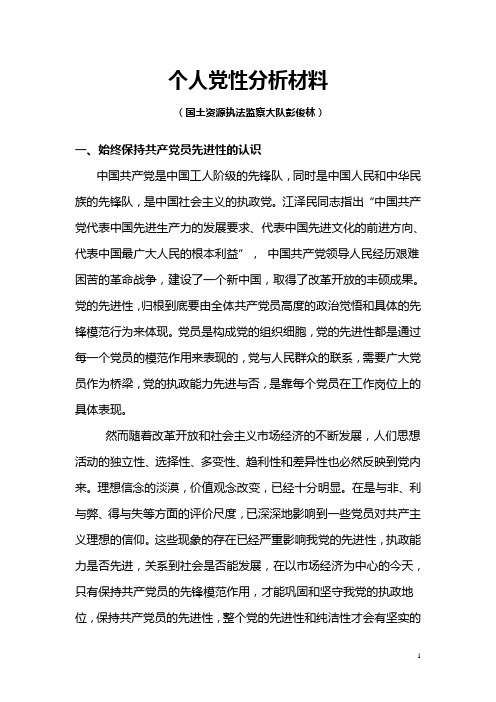 个人党性分析材料

（国土资源执法监察大队彭俊林）

一、始终保持共产党员先进性的认识

中国共产党是中国工人阶级的先锋队，同时是中国人民和中华民族的先锋队，是中国社会主义的执政党。江泽民同志指出“中国共产党代表中国先进生产力的发展要求、代表中国先进文化的前进方向、代表中国最广大人民的根本利益”， 中国共产党领导人民经历艰难困苦的革命战争，建设了一个新中国，取得了改革开放的丰硕成果。党的先进性，归根到底要由全体共产党员高度的政治觉悟和具体的先锋模范行为来体现。党员是构成党的组织细胞，党的先进性都是通过每一个党员的模范作用来表现的，党与人民群众的联系，需要广大党员作为桥梁，党的执政能力先进与否，是靠每个党员在工作岗位上的具体表现。

然而随着改革开放和社会主义市场经济的不断发展，人们思想活动的独立性、选择性、多变性、趋利性和差异性也必然反映到党内来。理想信念的淡漠，价值观念改变，已经十分明显。在是与非、利与弊、得与失等方面的评价尺度，已深深地影响到一些党员对共产主义理想的信仰。这些现象的存在已经严重影响我党的先进性，执政能力是否先进，关系到社会是否能发展，在以市场经济为中心的今天，只有保持共产党员的先锋模范作用，才能巩固和坚守我党的执政地位，保持共产党员的先进性，整个党的先进性和纯洁性才会有坚实的

1